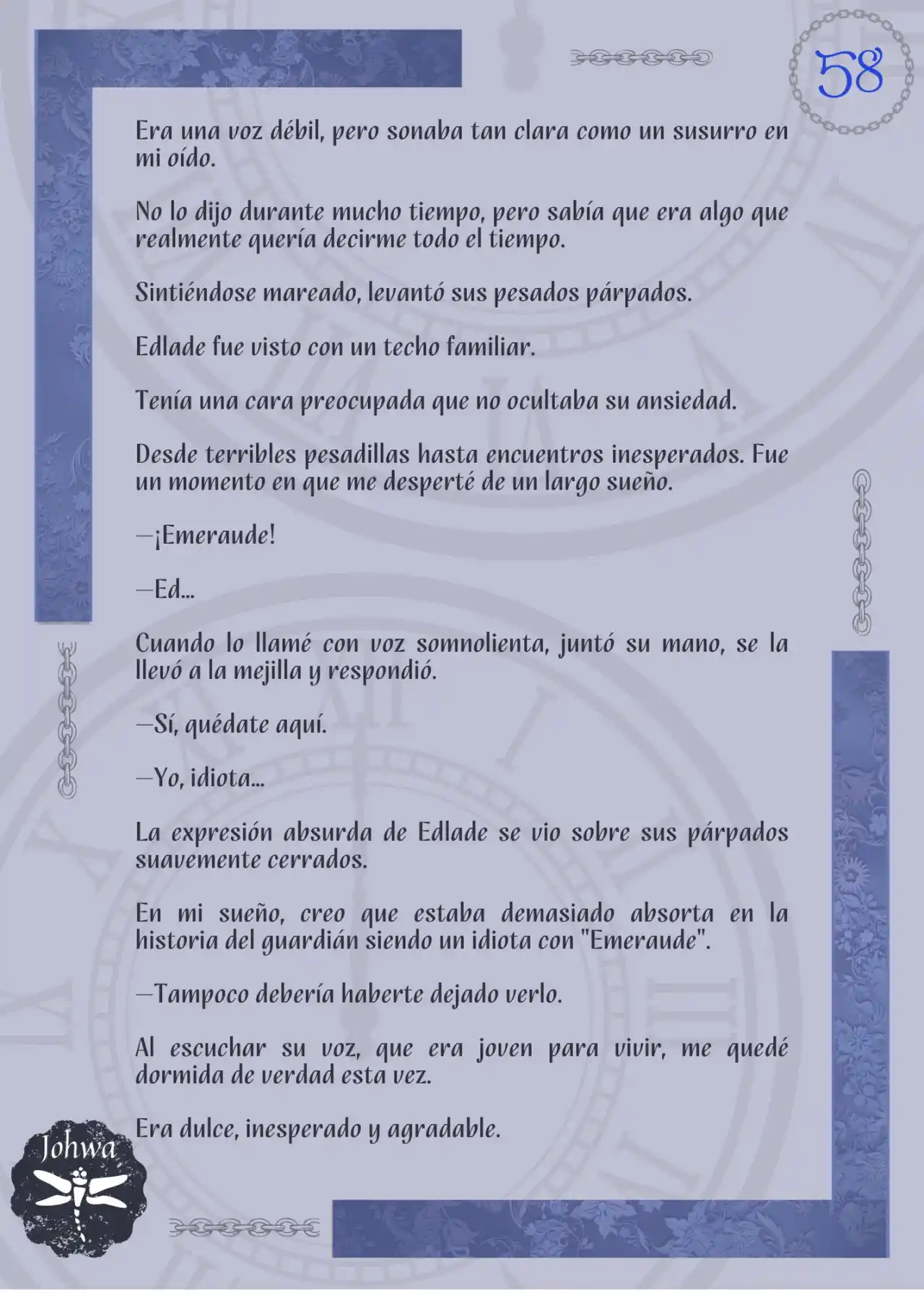 58

Era una voz débil, pero sonaba tan clara como un susurro en mi oído.

No lo dijo durante mucho tiempo, pero sabía que era algo que realmente quería decirme todo el tiempo.

Sintiéndose mareado, levantó sus pesados párpados.

Edlade fue visto con un techo familiar.

Tenía una cara preocupada que no ocultaba su ansiedad.

Desde terribles pesadillas hasta encuentros inesperados. Fue un momento en que me desperté de un largo sueño.

—¡Emeraude!

—Ed...

Cuando lo llamé con voz somnolienta, juntó su mano, se la llevó a la mejilla y respondió.

—Sí, quédate aquí.

—Yo, idiota...

La expresión absurda de Edlade se vio sobre sus párpados suavemente cerrados.

En mi sueño, creo que estaba demasiado absorta en la historia del guardián siendo un idiota con "Emeraude".

—Tampoco debería haberte dejado verlo.

Al escuchar su voz, que era joven para vivir, me quedé dormida de verdad esta vez.

Era dulce, inesperado y agradable.

Johwa